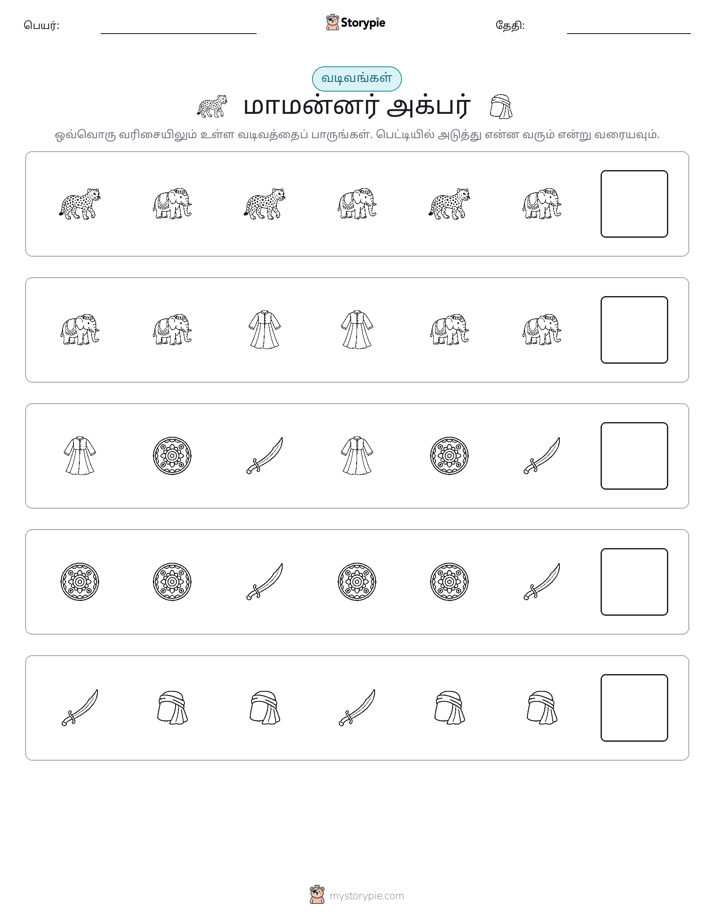 பெயர்: ____ Storypie தேதி: ____

வடிவங்கள்

மாமன்னர் அக்பர்

ஒவ்வொரு வரிசையிலும் உள்ள வடிவத்தைப் பாருங்கள். பெட்டியில் அடுத்து என்ன வரும் என்று வரையவும்.

mystorypie.com